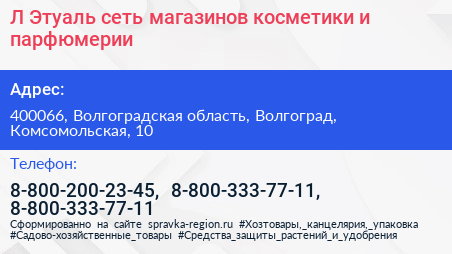 Л Этуаль сеть магазинов косметики и парфюмерии

Адрес:

400066, Волгоградская область, Волгоград, Комсомольская, 10

Телефон:

8-800-200-23-45, 8-800-333-77-11, 8-800-333-77-11

Сформированно на сайте spravka-region.ru #Хозтовары,_канцелярия,_упаковка #Садово-хозяйственные_товары #Средства_защиты_растений_и_удобрения